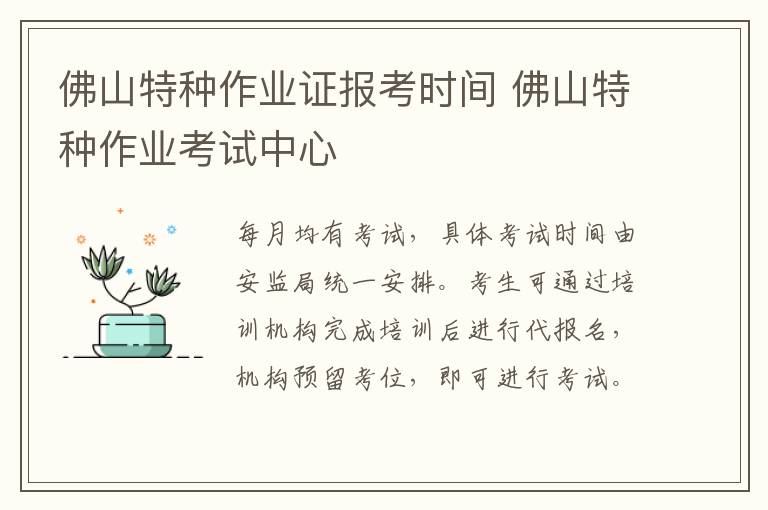 佛山特种作业证报考时间 佛山特种作业考试中心

每月均有考试，具体考试时间由安监局统一安排。考生可通过培训机构完成培训后进行代报名，机构预留考位，即可进行考试。